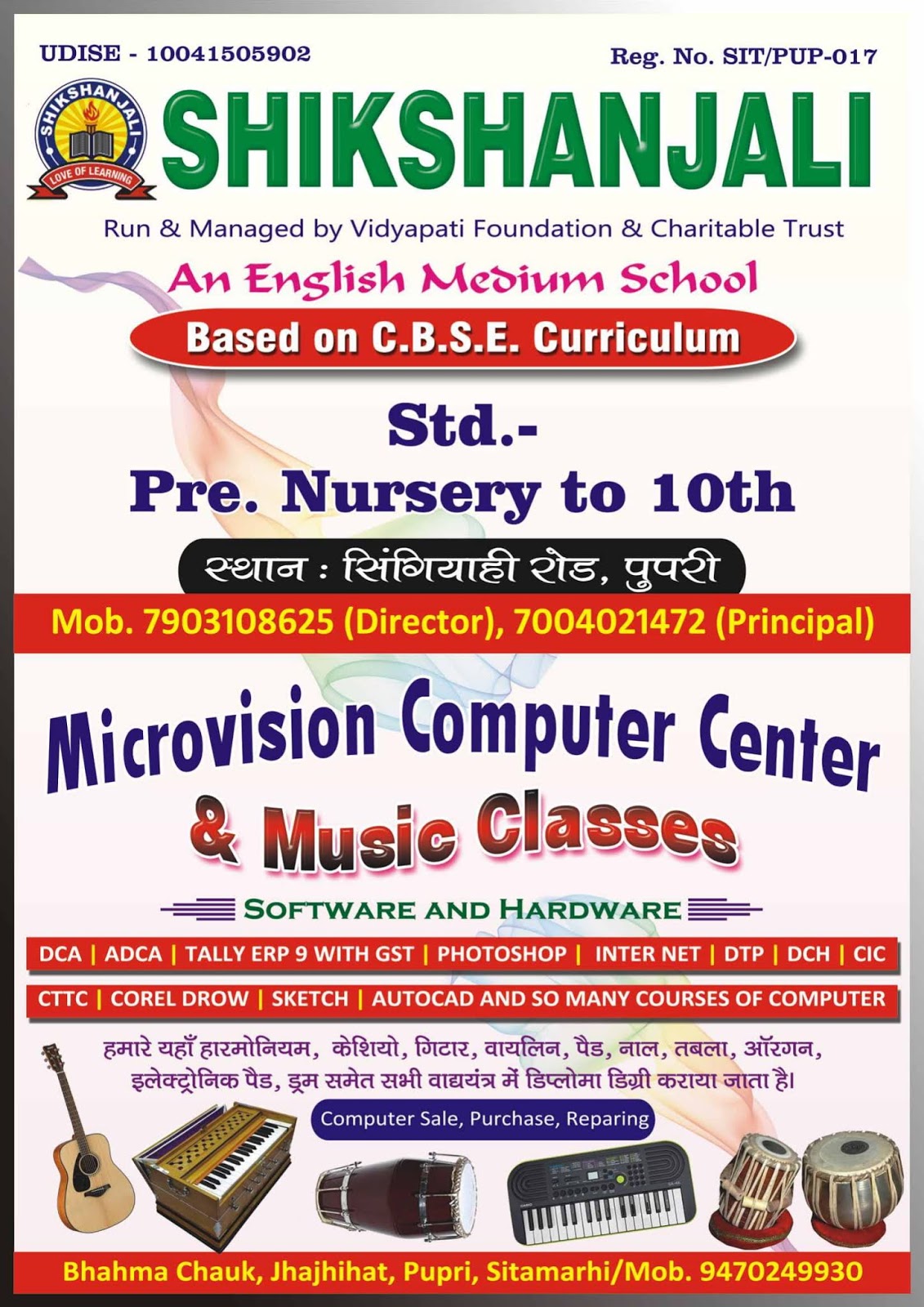 UDISE - 10041505902

Reg. No. SIT/PUP-017

SHIKSHANJALI

LOVE OF LEARNING

SHIKSHANJALI

Run & Managed by Vidyapati Foundation & Charitable Trust

An English Medium School

Based on C.B.S.E. Curriculum

Std.-
Pre. Nursery to 10th

स्थान : सिंगियाही रोड, पुपरी

Mob. 7903108625 (Director), 7004021472 (Principal)

Microvision Computer Center
& Music Classes

SOFTWARE AND HARDWARE

DCA | ADCA | TALLY ERP 9 WITH GST | PHOTOSHOP | INTER NET | DTP | DCH | CIC

CTTC | COREL DROW | SKETCH | AUTOCAD AND SO MANY COURSES OF COMPUTER

हमारे यहाँ हारमोनियम, केशियो, गिटार, वायलिन, पैड, नाल, तबला, ऑरगन, इलेक्ट्रोनिक पैड, ड्रम समेत सभी वाद्ययंत्र में डिप्लोमा डिग्री कराया जाता है।

Computer Sale, Purchase, Reparing

Bhahma Chauk, Jhajhihat, Pupri, Sitamarhi/Mob. 9470249930